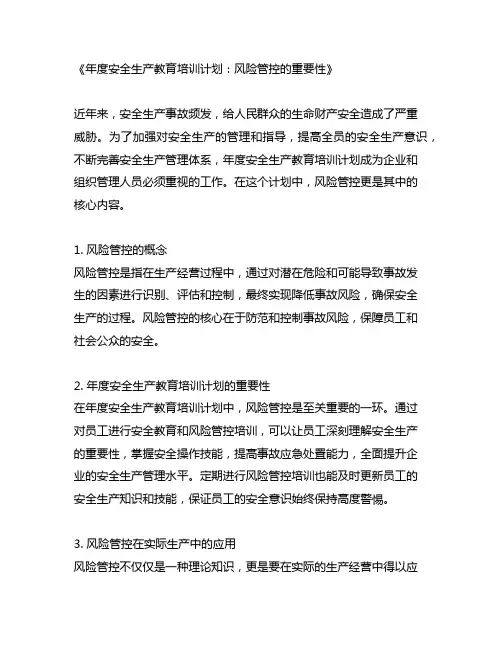 《年度安全生产教育培训计划：风险管控的重要性》

近年来，安全生产事故频发，给人民群众的生命财产安全造成了严重威胁。为了加强对安全生产的管理和指导，提高全员的安全生产意识，不断完善安全生产管理体系，年度安全生产教育培训计划成为企业和组织管理人员必须重视的工作。在这个计划中，风险管控更是其中的核心内容。

1. 风险管控的概念
风险管控是指在生产经营过程中，通过对潜在危险和可能导致事故发生的因素进行识别、评估和控制，最终实现降低事故风险，确保安全生产的过程。风险管控的核心在于防范和控制事故风险，保障员工和社会公众的安全。

2. 年度安全生产教育培训计划的重要性
在年度安全生产教育培训计划中，风险管控是至关重要的一环。通过对员工进行安全教育和风险管控培训，可以让员工深刻理解安全生产的重要性，掌握安全操作技能，提高事故应急处置能力，全面提升企业的安全生产管理水平。定期进行风险管控培训也能及时更新员工的安全生产知识和技能，保证员工的安全意识始终保持高度警惕。

3. 风险管控在实际生产中的应用
风险管控不仅仅是一种理论知识，更是要在实际的生产经营中得以应